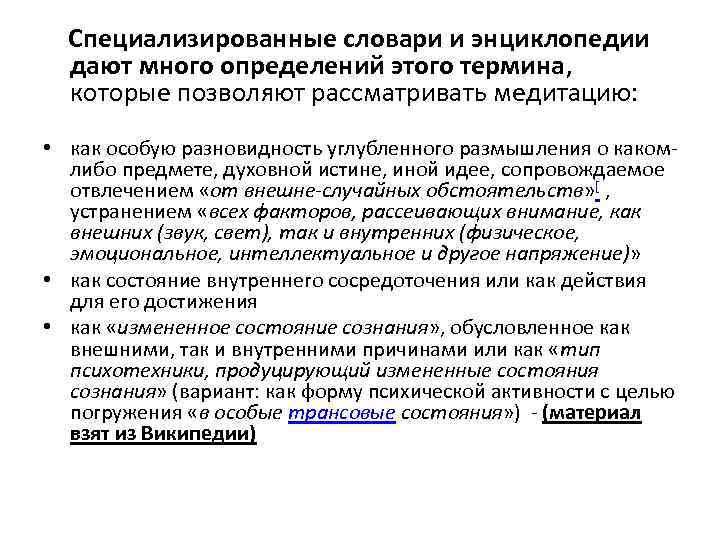 Специализированные словари и энциклопедии дают много определений этого термина, которые позволяют рассматривать медитацию:

• как особую разновидность углубленного размышления о каком-либо предмете, духовной истине, иной идее, сопровождаемое отвлечением «от внешне-случайных обстоятельств»[ , устранением «всех факторов, рассеивающих внимание, как внешних (звук, свет), так и внутренних (физическое, эмоциональное, интеллектуальное и другое напряжение)»

• как состояние внутреннего сосредоточения или как действия для его достижения

• как «измененное состояние сознания», обусловленное как внешними, так и внутренними причинами или как «тип психотехники, продуцирующий измененные состояния сознания» (вариант: как форму психической активности с целью погружения «в особые трансовые состояния») - (материал взят из Википедии)